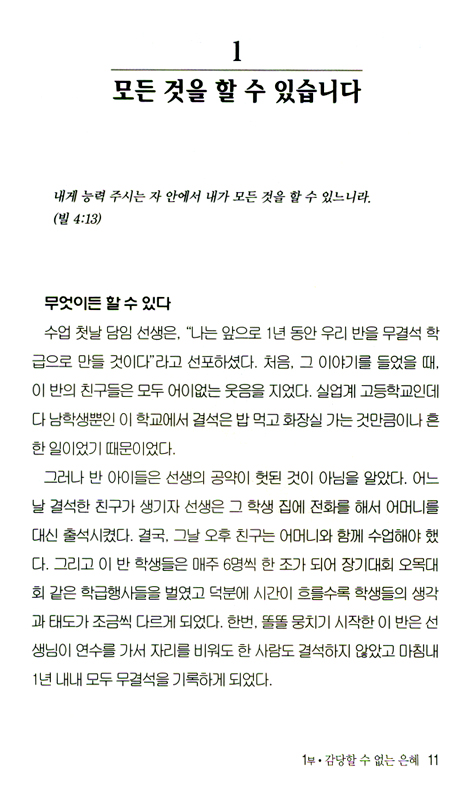 1

모든 것을 할 수 있습니다

내게 능력 주시는 자 안에서 내가 모든 것을 할 수 있느니라.
(빌 4:13)

무엇이든 할 수 있다

수업 첫날 담임 선생은, "나는 앞으로 1년 동안 우리 반을 무결석 학급으로 만들 것이다"라고 선포하셨다. 처음, 그 이야기를 들었을 때, 이 반의 친구들은 모두 어이없는 웃음을 지었다. 실업계 고등학교인데다 남학생뿐인 이 학교에서 결석은 밥 먹고 화장실 가는 것만큼이나 흔한 일이었기 때문이었다.

그러나 반 아이들은 선생의 공약이 헛된 것이 아님을 알았다. 어느 날 결석한 친구가 생기자 선생은 그 학생 집에 전화를 해서 어머니를 대신 출석시켰다. 결국, 그날 오후 친구는 어머니와 함께 수업해야 했다. 그리고 이 반 학생들은 매주 6명씩 한 조가 되어 장기대회 오목대회 같은 학급행사들을 벌였고 덕분에 시간이 흐를수록 학생들의 생각과 태도가 조금씩 다르게 되었다. 한번, 똘똘 뭉치기 시작한 이 반은 선생님이 연수를 가서 자리를 비워도 한 사람도 결석하지 않았고 마침내 1년 내내 모두 무결석을 기록하게 되었다.

1부 • 감당할 수 없는 은혜 11